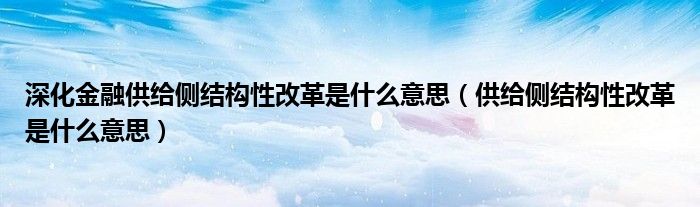 深化金融供给侧结构性改革是什么意思（供给侧结构性改革是什么意思）